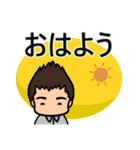 おはよう